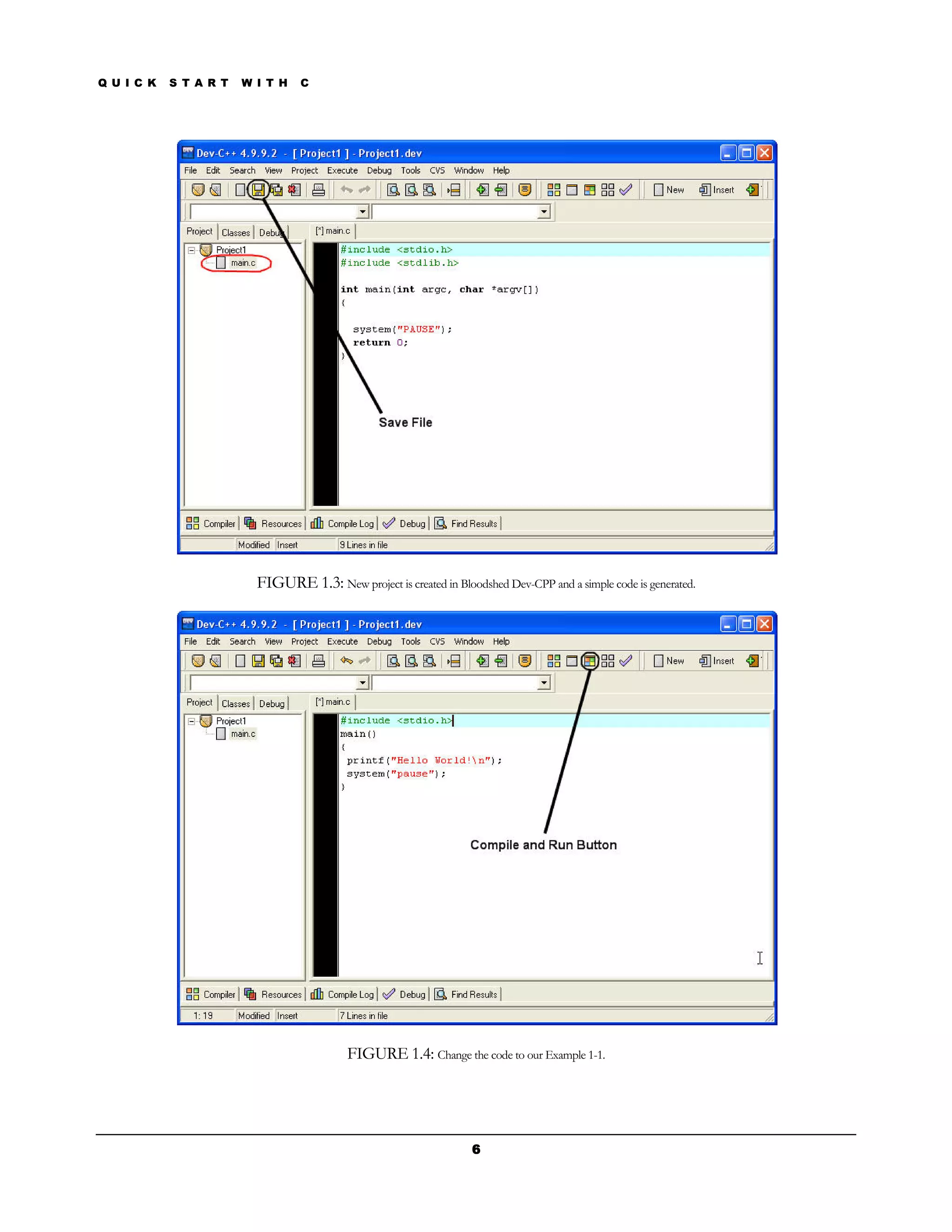 QUICK START WITH C

Dev-C++ 4.9.9.2 - [ Project1 ] - Project1.dev

File Edit Search View Project Execute Debug Tools CVS Window Help

New Insert

Project Classes Debug

[*] main.c

Project1

main.c

#include <stdio.h>
#include <stdlib.h>

int main(int argc, char *argv[])
{

  system("PAUSE");
  return 0;
}

Save File

Compiler Resources Compile Log Debug Find Results

Modified Insert 9 Lines in file

FIGURE 1.3: New project is created in Bloodshed Dev-CPP and a simple code is generated.

Dev-C++ 4.9.9.2 - [ Project1 ] - Project1.dev

File Edit Search View Project Execute Debug Tools CVS Window Help

New Insert

Project Classes Debug

[*] main.c

Project1

main.c

#include <stdio.h>
main()
{
 printf("Hello World!\n");
 system("pause");
}

Compile and Run Button

Compiler Resources Compile Log Debug Find Results

1: 19 Modified Insert 7 Lines in file

FIGURE 1.4: Change the code to our Example 1-1.

6